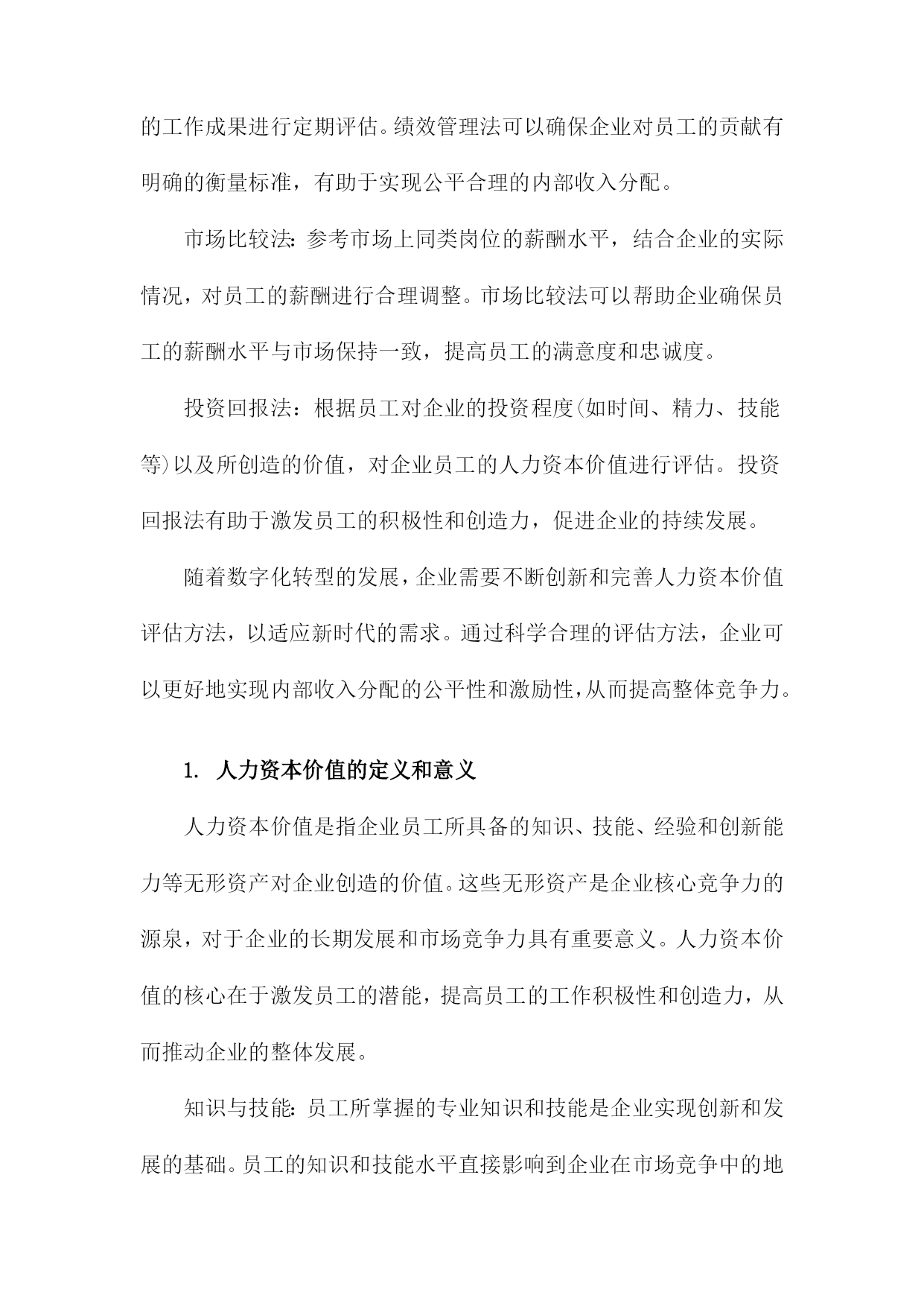 的工作成果进行定期评估。绩效管理法可以确保企业对员工的贡献有明确的衡量标准，有助于实现公平合理的内部收入分配。

市场比较法:参考市场上同类岗位的薪酬水平，结合企业的实际情况，对员工的薪酬进行合理调整。市场比较法可以帮助企业确保员工的薪酬水平与市场保持一致，提高员工的满意度和忠诚度。

投资回报法：根据员工对企业的投资程度(如时间、精力、技能等)以及所创造的价值，对企业员工的人力资本价值进行评估。投资回报法有助于激发员工的积极性和创造力，促进企业的持续发展。

随着数字化转型的发展，企业需要不断创新和完善人力资本价值评估方法，以适应新时代的需求。通过科学合理的评估方法，企业可以更好地实现内部收入分配的公平性和激励性，从而提高整体竞争力。

1. 人力资本价值的定义和意义

人力资本价值是指企业员工所具备的知识、技能、经验和创新能力等无形资产对企业创造的价值。这些无形资产是企业核心竞争力的源泉，对于企业的长期发展和市场竞争力具有重要意义。人力资本价值的核心在于激发员工的潜能，提高员工的工作积极性和创造力，从而推动企业的整体发展。

知识与技能:员工所掌握的专业知识和技能是企业实现创新和发展的基础。员工的知识和技能水平直接影响到企业在市场竞争中的地